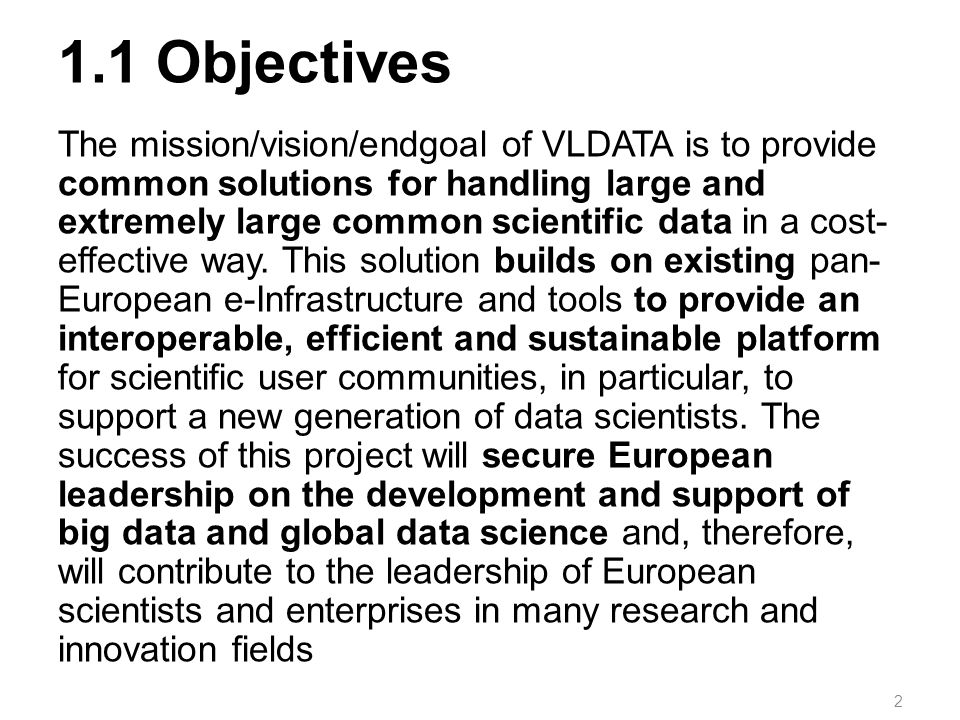 1.1 Objectives

The mission/vision/endgoal of VLDATA is to provide common solutions for handling large and extremely large common scientific data in a cost-effective way. This solution builds on existing pan-European e-Infrastructure and tools to provide an interoperable, efficient and sustainable platform for scientific user communities, in particular, to support a new generation of data scientists. The success of this project will secure European leadership on the development and support of big data and global data science and, therefore, will contribute to the leadership of European scientists and enterprises in many research and innovation fields

2